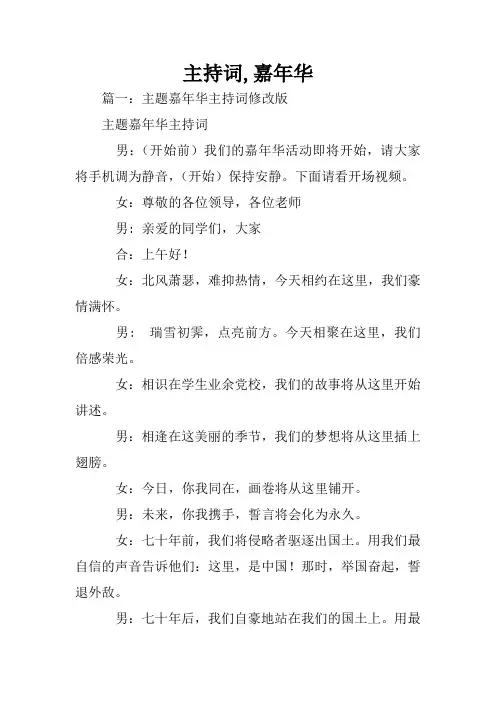 主持词,嘉年华

篇一：主题嘉年华主持词修改版

主题嘉年华主持词

男：（开始前）我们的嘉年华活动即将开始，请大家将手机调为静音，（开始）保持安静。下面请看开场视频。

女：尊敬的各位领导，各位老师

男：亲爱的同学们，大家

合：上午好！

女：北风萧瑟，难抑热情，今天相约在这里，我们豪情满怀。

男： 瑞雪初霁，点亮前方。今天相聚在这里，我们倍感荣光。

女：相识在学生业余党校，我们的故事将从这里开始讲述。

男：相逢在这美丽的季节，我们的梦想将从这里插上翅膀。

女：今日，你我同在，画卷将从这里铺开。

男：未来，你我携手，誓言将会化为永久。

女：七十年前，我们将侵略者驱逐出国土。用我们最自信的声音告诉他们：这里，是中国！那时，举国奋起，誓退外敌。

男：七十年后，我们自豪地站在我们的国土上。用最